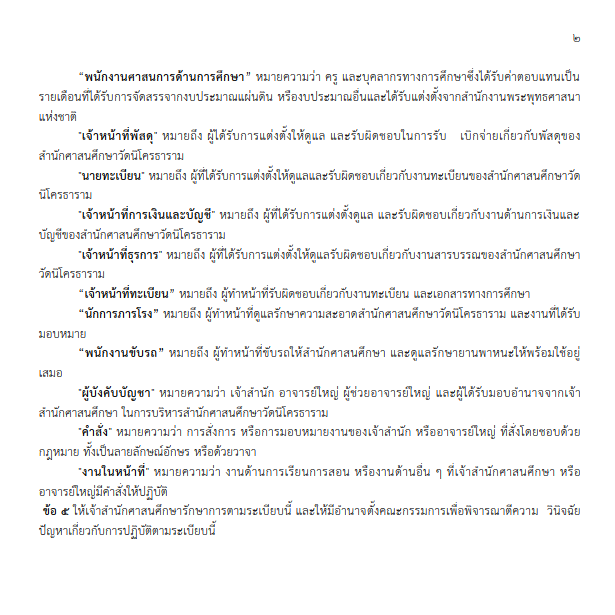 ๒

“พนักงานศาสนการด้านการศึกษา” หมายความว่า ครู และบุคลากรทางการศึกษาซึ่งได้รับค่าตอบแทนเป็นรายเดือนที่ได้รับการจัดสรรจากงบประมาณแผ่นดิน หรืองบประมาณอื่นและได้รับแต่งตั้งจากสำนักงานพระพุทธศาสนาแห่งชาติ

"เจ้าหน้าที่พัสดุ" หมายถึง ผู้ได้รับการแต่งตั้งให้ดูแล และรับผิดชอบในการรับ เบิกจ่ายเกี่ยวกับพัสดุของสำนักศาสนศึกษาวัดนิโครธาราม

"นายทะเบียน" หมายถึง ผู้ที่ได้รับการแต่งตั้งให้ดูแลและรับผิดชอบเกี่ยวกับงานทะเบียนของสำนักศาสนศึกษาวัดนิโครธาราม

"เจ้าหน้าที่การเงินและบัญชี" หมายถึง ผู้ที่ได้รับการแต่งตั้งดูแล และรับผิดชอบเกี่ยวกับงานด้านการเงินและบัญชีของสำนักศาสนศึกษาวัดนิโครธาราม

"เจ้าหน้าที่ธุรการ" หมายถึง ผู้ที่ได้รับการแต่งตั้งให้ดูแลรับผิดชอบเกี่ยวกับงานสารบรรณของสำนักศาสนศึกษาวัดนิโครธาราม

“เจ้าหน้าที่ทะเบียน” หมายถึง ผู้ทำหน้าที่รับผิดชอบเกี่ยวกับงานทะเบียน และเอกสารทางการศึกษา

“นักการภารโรง” หมายถึง ผู้ทำหน้าที่ดูแลรักษาความสะอาดสำนักศาสนศึกษาวัดนิโครธาราม และงานที่ได้รับมอบหมาย

“พนักงานขับรถ” หมายถึง ผู้ทำหน้าที่ขับรถให้สำนักศาสนศึกษา และดูแลรักษายานพาหนะให้พร้อมใช้อยู่เสมอ

"ผู้บังคับบัญชา" หมายความว่า เจ้าสำนัก อาจารย์ใหญ่ ผู้ช่วยอาจารย์ใหญ่ และผู้ได้รับมอบอำนาจจากเจ้าสำนักศาสนศึกษา ในการบริหารสำนักศาสนศึกษาวัดนิโครธาราม

"คำสั่ง" หมายความว่า การสั่งการ หรือการมอบหมายงานของเจ้าสำนัก หรืออาจารย์ใหญ่ ที่สั่งโดยชอบด้วยกฎหมาย ทั้งเป็นลายลักษณ์อักษร หรือด้วยวาจา

"งานในหน้าที่" หมายความว่า งานด้านการเรียนการสอน หรืองานด้านอื่น ๆ ที่เจ้าสำนักศาสนศึกษา หรืออาจารย์ใหญ่มีคำสั่งให้ปฏิบัติ

ข้อ ๕ ให้เจ้าสำนักศาสนศึกษารักษาการตามระเบียบนี้ และให้มีอำนาจตั้งคณะกรรมการเพื่อพิจารณาตีความ วินิจฉัยปัญหาเกี่ยวกับการปฏิบัติตามระเบียบนี้